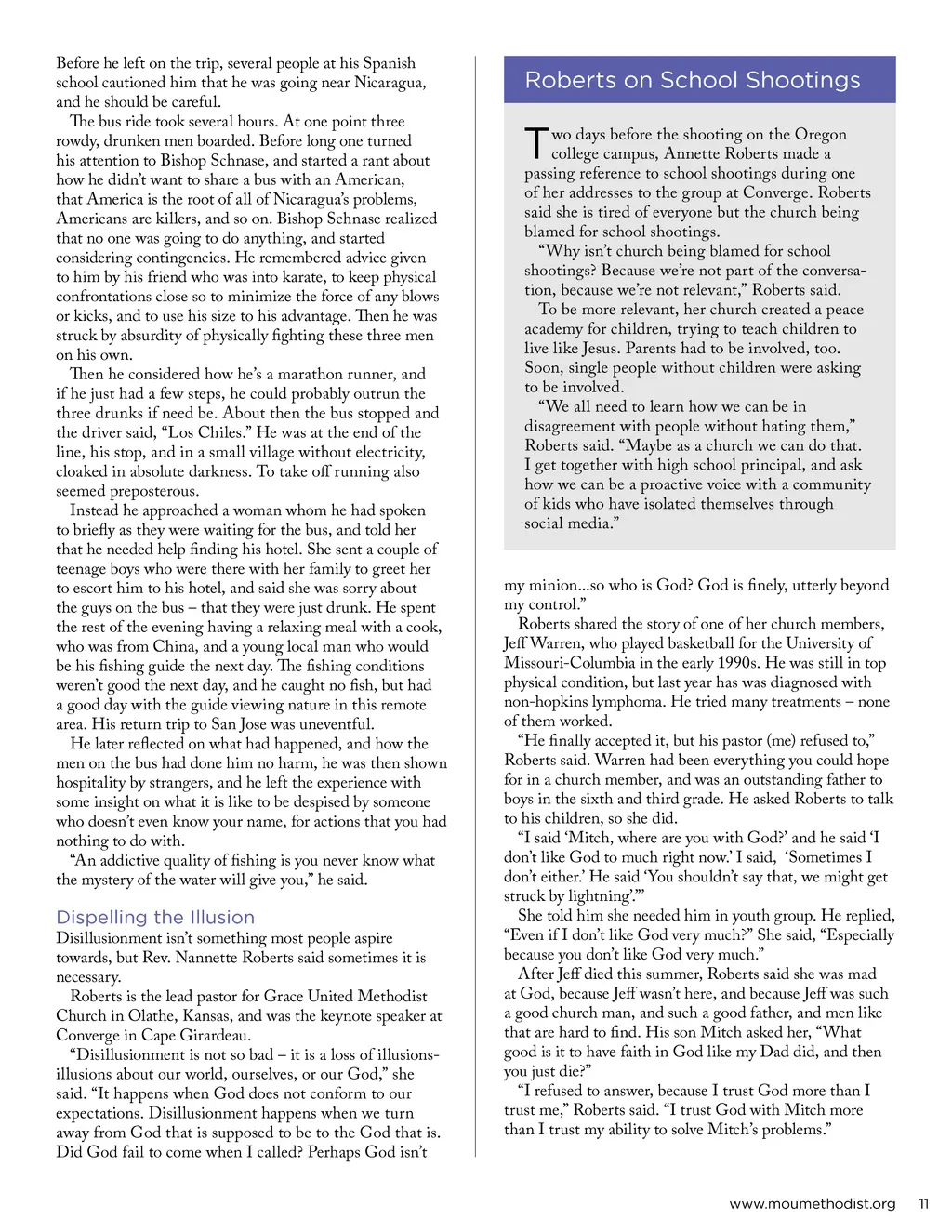 Before he left on the trip, several people at his Spanish school cautioned him that he was going near Nicaragua, and he should be careful.

The bus ride took several hours. At one point three rowdy, drunken men boarded. Before long one turned his attention to Bishop Schnase, and started a rant about how he didn't want to share a bus with an American, that America is the root of all of Nicaragua's problems, Americans are killers, and so on. Bishop Schnase realized that no one was going to do anything, and started considering contingencies. He remembered advice given to him by his friend who was into karate, to keep physical confrontations close so to minimize the force of any blows or kicks, and to use his size to his advantage. Then he was struck by absurdity of physically fighting these three men on his own.

Then he considered how he's a marathon runner, and if he just had a few steps, he could probably outrun the three drunks if need be. About then the bus stopped and the driver said, "Los Chiles." He was at the end of the line, his stop, and in a small village without electricity, cloaked in absolute darkness. To take off running also seemed preposterous.

Instead he approached a woman whom he had spoken to briefly as they were waiting for the bus, and told her that he needed help finding his hotel. She sent a couple of teenage boys who were there with her family to greet her to escort him to his hotel, and said she was sorry about the guys on the bus – that they were just drunk. He spent the rest of the evening having a relaxing meal with a cook, who was from China, and a young local man who would be his fishing guide the next day. The fishing conditions weren't good the next day, and he caught no fish, but had a good day with the guide viewing nature in this remote area. His return trip to San Jose was uneventful.

He later reflected on what had happened, and how the men on the bus had done him no harm, he was then shown hospitality by strangers, and he left the experience with some insight on what it is like to be despised by someone who doesn't even know your name, for actions that you had nothing to do with.

"An addictive quality of fishing is you never know what the mystery of the water will give you," he said.

Dispelling the Illusion

Disillusionment isn't something most people aspire towards, but Rev. Nannette Roberts said sometimes it is necessary.

Roberts is the lead pastor for Grace United Methodist Church in Olathe, Kansas, and was the keynote speaker at Converge in Cape Girardeau.

"Disillusionment is not so bad – it is a loss of illusions-illusions about our world, ourselves, or our God," she said. "It happens when God does not conform to our expectations. Disillusionment happens when we turn away from God that is supposed to be to the God that is. Did God fail to come when I called? Perhaps God isn't

Roberts on School Shootings

Two days before the shooting on the Oregon college campus, Annette Roberts made a passing reference to school shootings during one of her addresses to the group at Converge. Roberts said she is tired of everyone but the church being blamed for school shootings.

"Why isn't church being blamed for school shootings? Because we're not part of the conversation, because we're not relevant," Roberts said.

To be more relevant, her church created a peace academy for children, trying to teach children to live like Jesus. Parents had to be involved, too. Soon, single people without children were asking to be involved.

"We all need to learn how we can be in disagreement with people without hating them," Roberts said. "Maybe as a church we can do that. I get together with high school principal, and ask how we can be a proactive voice with a community of kids who have isolated themselves through social media."

my minion...so who is God? God is finely, utterly beyond my control."

Roberts shared the story of one of her church members, Jeff Warren, who played basketball for the University of Missouri-Columbia in the early 1990s. He was still in top physical condition, but last year has was diagnosed with non-hopkins lymphoma. He tried many treatments – none of them worked.

"He finally accepted it, but his pastor (me) refused to," Roberts said. Warren had been everything you could hope for in a church member, and was an outstanding father to boys in the sixth and third grade. He asked Roberts to talk to his children, so she did.

"I said 'Mitch, where are you with God?' and he said 'I don't like God to much right now.' I said, 'Sometimes I don't either.' He said 'You shouldn't say that, we might get struck by lightning'."

She told him she needed him in youth group. He replied, "Even if I don't like God very much?" She said, "Especially because you don't like God very much."

After Jeff died this summer, Roberts said she was mad at God, because Jeff wasn't here, and because Jeff was such a good church man, and such a good father, and men like that are hard to find. His son Mitch asked her, "What good is it to have faith in God like my Dad did, and then you just die?"

"I refused to answer, because I trust God more than I trust me," Roberts said. "I trust God with Mitch more than I trust my ability to solve Mitch's problems."

www.moumethodist.org 11